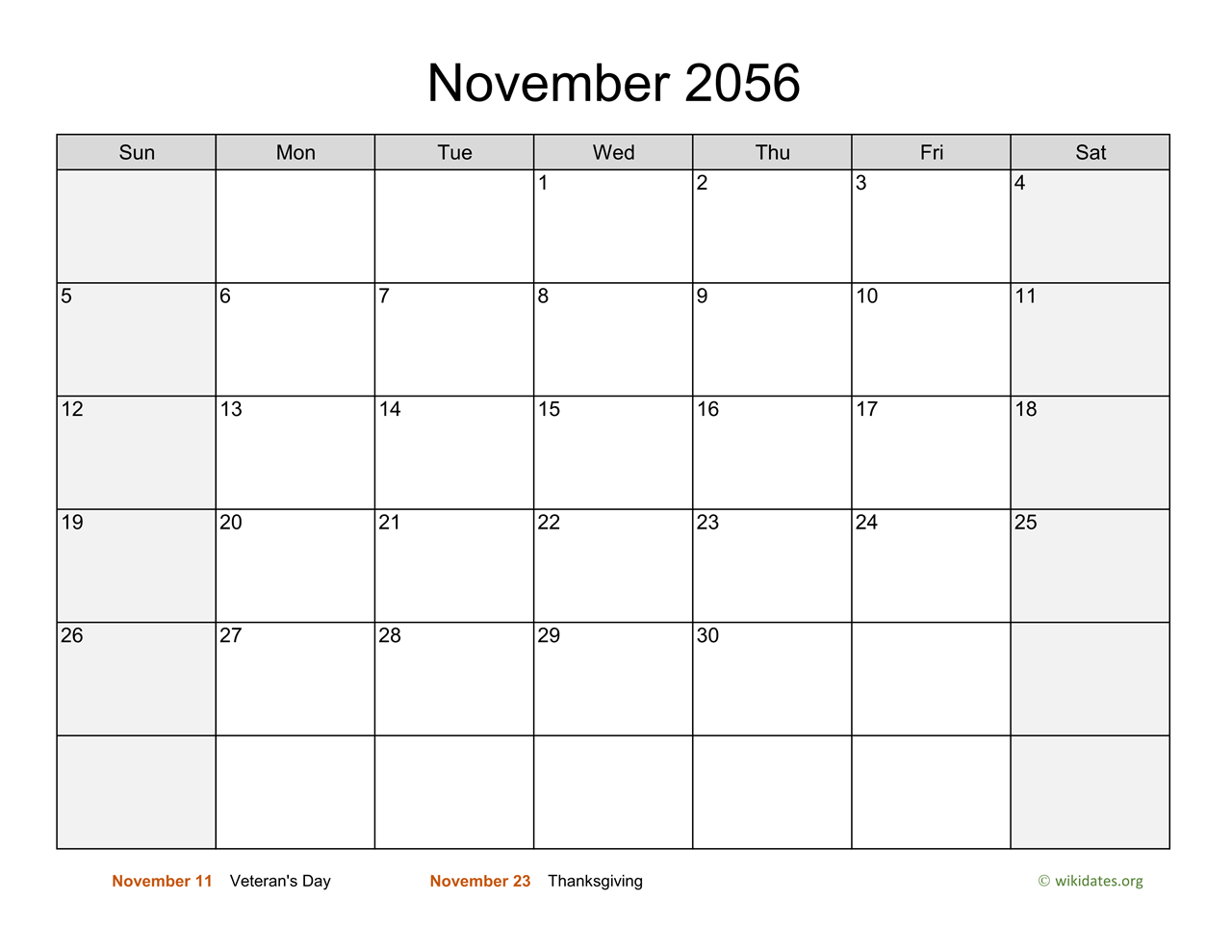 November 2056

| Sun | Mon | Tue | Wed | Thu | Fri | Sat |
|---|---|---|---|---|---|---|
| | | | 1 | 2 | 3 | 4 |
| 5 | 6 | 7 | 8 | 9 | 10 | 11 |
| 12 | 13 | 14 | 15 | 16 | 17 | 18 |
| 19 | 20 | 21 | 22 | 23 | 24 | 25 |
| 26 | 27 | 28 | 29 | 30 | | |
| | | | | | | |

November 11 Veteran's Day

November 23 Thanksgiving

© wikidates.org